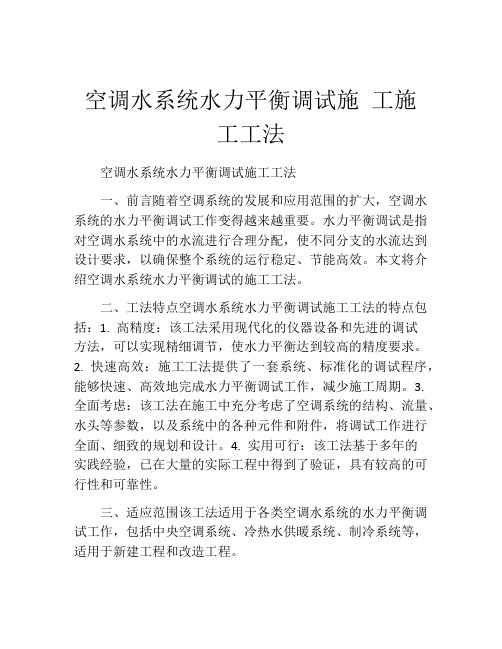 空调水系统水力平衡调试施 工施工工法

空调水系统水力平衡调试施工工法

一、前言随着空调系统的发展和应用范围的扩大，空调水系统的水力平衡调试工作变得越来越重要。水力平衡调试是指对空调水系统中的水流进行合理分配，使不同分支的水流达到设计要求，以确保整个系统的运行稳定、节能高效。本文将介绍空调水系统水力平衡调试的施工工法。

二、工法特点空调水系统水力平衡调试施工工法的特点包括：1. 高精度：该工法采用现代化的仪器设备和先进的调试方法，可以实现精细调节，使水力平衡达到较高的精度要求。2. 快速高效：施工工法提供了一套系统、标准化的调试程序，能够快速、高效地完成水力平衡调试工作，减少施工周期。3. 全面考虑：该工法在施工中充分考虑了空调系统的结构、流量、水头等参数，以及系统中的各种元件和附件，将调试工作进行全面、细致的规划和设计。4. 实用可行：该工法基于多年的实践经验，已在大量的实际工程中得到了验证，具有较高的可行性和可靠性。

三、适应范围该工法适用于各类空调水系统的水力平衡调试工作，包括中央空调系统、冷热水供暖系统、制冷系统等，适用于新建工程和改造工程。